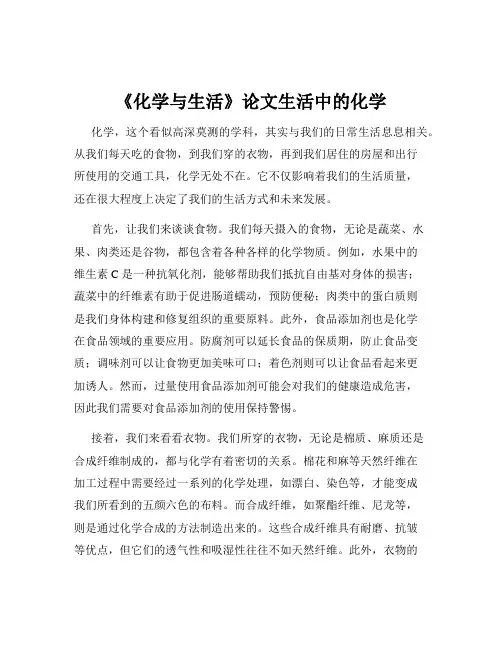 《化学与生活》论文生活中的化学

化学，这个看似高深莫测的学科，其实与我们的日常生活息息相关。从我们每天吃的食物，到我们穿的衣物，再到我们居住的房屋和出行所使用的交通工具，化学无处不在。它不仅影响着我们的生活质量，还在很大程度上决定了我们的生活方式和未来发展。

首先，让我们来谈谈食物。我们每天摄入的食物，无论是蔬菜、水果、肉类还是谷物，都包含着各种各样的化学物质。例如，水果中的维生素 C 是一种抗氧化剂，能够帮助我们抵抗自由基对身体的损害；蔬菜中的纤维素有助于促进肠道蠕动，预防便秘；肉类中的蛋白质则是我们身体构建和修复组织的重要原料。此外，食品添加剂也是化学在食品领域的重要应用。防腐剂可以延长食品的保质期，防止食品变质；调味剂可以让食物更加美味可口；着色剂则可以让食品看起来更加诱人。然而，过量使用食品添加剂可能会对我们的健康造成危害，因此我们需要对食品添加剂的使用保持警惕。

接着，我们来看看衣物。我们所穿的衣物，无论是棉质、麻质还是合成纤维制成的，都与化学有着密切的关系。棉花和麻等天然纤维在加工过程中需要经过一系列的化学处理，如漂白、染色等，才能变成我们所看到的五颜六色的布料。而合成纤维，如聚酯纤维、尼龙等，则是通过化学合成的方法制造出来的。这些合成纤维具有耐磨、抗皱等优点，但它们的透气性和吸湿性往往不如天然纤维。此外，衣物的